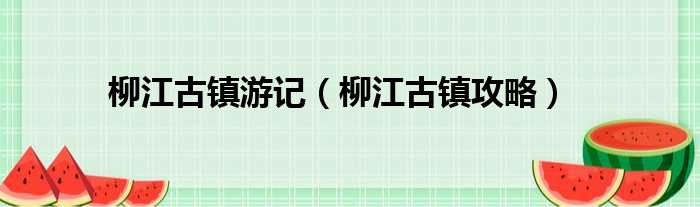 柳江古镇游记（柳江古镇攻略）